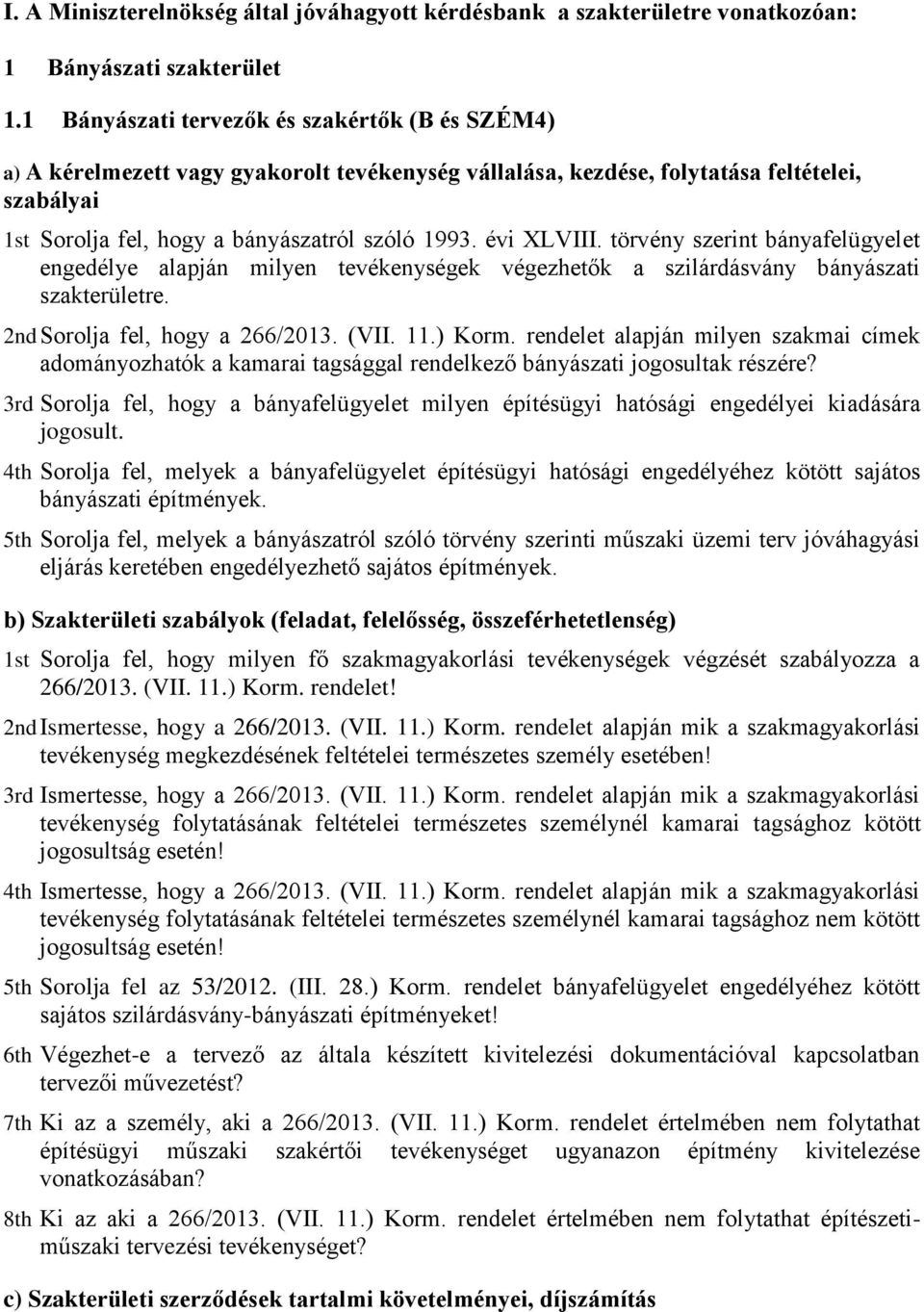 I. A Miniszterelnökség által jóváhagyott kérdésbank a szakterületre vonatkozóan:

1 Bányászati szakterület

1.1 Bányászati tervezők és szakértők (B és SZÉM4)

a) A kérelmezett vagy gyakorolt tevékenység vállalása, kezdése, folytatása feltételei, szabályai

1st Sorolja fel, hogy a bányászatról szóló 1993. évi XLVIII. törvény szerint bányafelügyelet engedélye alapján milyen tevékenységek végezhetők a szilárdásvány bányászati szakterületre.

2nd Sorolja fel, hogy a 266/2013. (VII. 11.) Korm. rendelet alapján milyen szakmai címek adományozhatók a kamarai tagsággal rendelkező bányászati jogosultak részére?

3rd Sorolja fel, hogy a bányafelügyelet milyen építésügyi hatósági engedélyei kiadására jogosult.

4th Sorolja fel, melyek a bányafelügyelet építésügyi hatósági engedélyéhez kötött sajátos bányászati építmények.

5th Sorolja fel, melyek a bányászatról szóló törvény szerinti műszaki üzemi terv jóváhagyási eljárás keretében engedélyezhető sajátos építmények.

b) Szakterületi szabályok (feladat, felelősség, összeférhetetlenség)

1st Sorolja fel, hogy milyen fő szakmagyakorlási tevékenységek végzését szabályozza a 266/2013. (VII. 11.) Korm. rendelet!

2nd Ismertesse, hogy a 266/2013. (VII. 11.) Korm. rendelet alapján mik a szakmagyakorlási tevékenység megkezdésének feltételei természetes személy esetében!

3rd Ismertesse, hogy a 266/2013. (VII. 11.) Korm. rendelet alapján mik a szakmagyakorlási tevékenység folytatásának feltételei természetes személynél kamarai tagsághoz kötött jogosultság esetén!

4th Ismertesse, hogy a 266/2013. (VII. 11.) Korm. rendelet alapján mik a szakmagyakorlási tevékenység folytatásának feltételei természetes személynél kamarai tagsághoz nem kötött jogosultság esetén!

5th Sorolja fel az 53/2012. (III. 28.) Korm. rendelet bányafelügyelet engedélyéhez kötött sajátos szilárdásvány-bányászati építményeket!

6th Végezhet-e a tervező az általa készített kivitelezési dokumentációval kapcsolatban tervezői művezetést?

7th Ki az a személy, aki a 266/2013. (VII. 11.) Korm. rendelet értelmében nem folytathat építésügyi műszaki szakértői tevékenységet ugyanazon építmény kivitelezése vonatkozásában?

8th Ki az aki a 266/2013. (VII. 11.) Korm. rendelet értelmében nem folytathat építészeti-műszaki tervezési tevékenységet?

c) Szakterületi szerződések tartalmi követelményei, díjszámítás